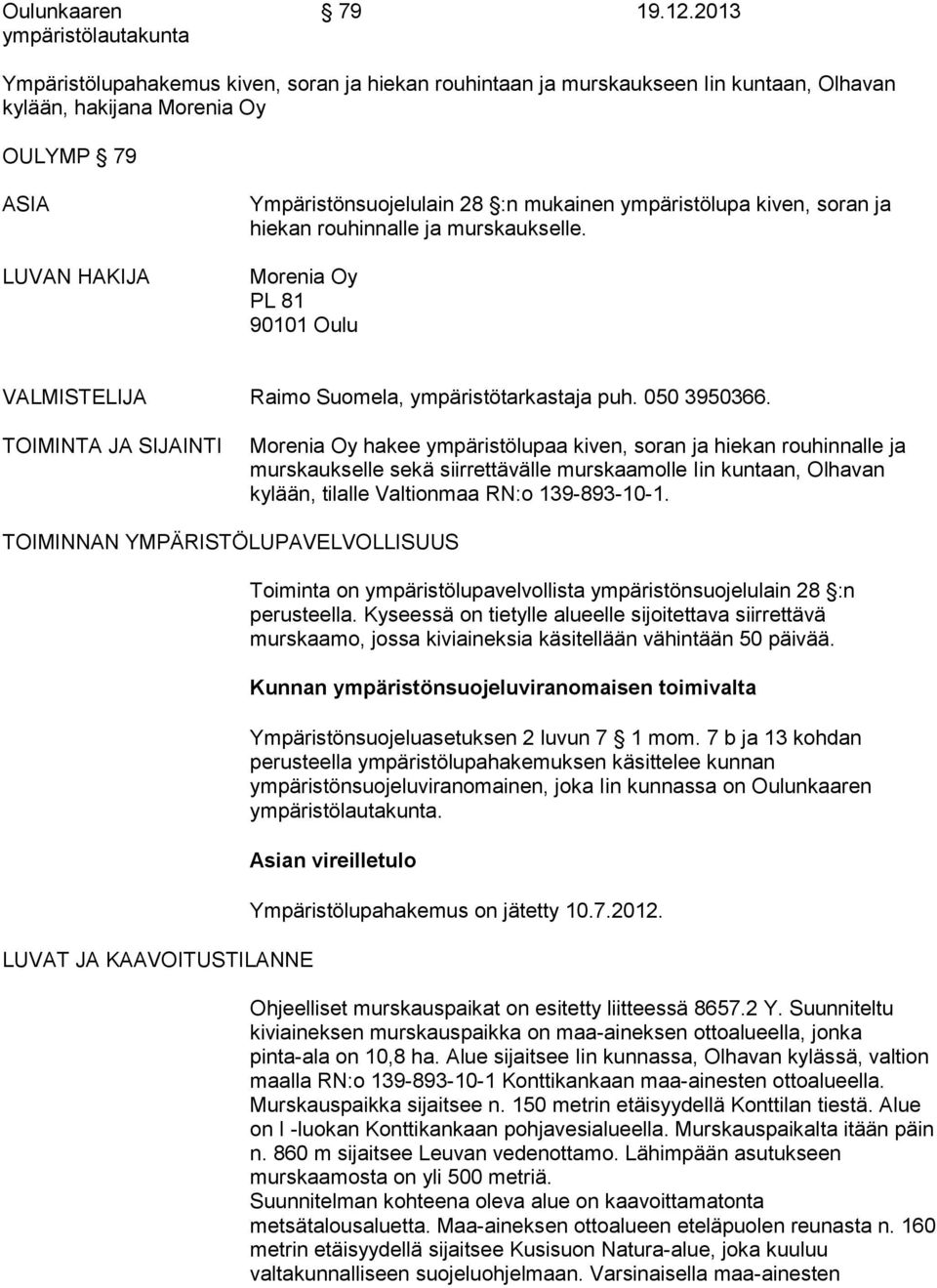 Oulunkaaren ympäristölautakunta 79 19.12.2013

Ympäristölupahakemus kiven, soran ja hiekan rouhintaan ja murskaukseen Iin kuntaan, Olhavan kylään, hakijana Morenia Oy

OULYMP § 79

ASIA

Ympäristönsuojelulain 28 §:n mukainen ympäristölupa kiven, soran ja hiekan rouhinnalle ja murskaukselle.

LUVAN HAKIJA

Morenia Oy
PL 81
90101 Oulu

VALMISTELIJA Raimo Suomela, ympäristötarkastaja puh. 050 3950366.

TOIMINTA JA SIJAINTI

Morenia Oy hakee ympäristölupaa kiven, soran ja hiekan rouhinnalle ja murskaukselle sekä siirrettävälle murskaamolle Iin kuntaan, Olhavan kylään, tilalle Valtionmaa RN:o 139-893-10-1.

TOIMINNAN YMPÄRISTÖLUPAVELVOLLISUUS

Toiminta on ympäristölupavelvollista ympäristönsuojelulain 28 §:n perusteella. Kyseessä on tietylle alueelle sijoitettava siirrettävä murskaamo, jossa kiviaineksia käsitellään vähintään 50 päivää.

Kunnan ympäristönsuojeluviranomaisen toimivalta

Ympäristönsuojeluasetuksen 2 luvun 7 § 1 mom. 7 b ja 13 kohdan perusteella ympäristölupahakemuksen käsittelee kunnan ympäristönsuojeluviranomainen, joka Iin kunnassa on Oulunkaaren ympäristölautakunta.

Asian vireilletulo

Ympäristölupahakemus on jätetty 10.7.2012.

LUVAT JA KAAVOITUSTILANNE

Ohjeelliset murskauspaikat on esitetty liitteessä 8657.2 Y. Suunniteltu kiviaineksen murskauspaikka on maa-aineksen ottoalueella, jonka pinta-ala on 10,8 ha. Alue sijaitsee Iin kunnassa, Olhavan kylässä, valtion maalla RN:o 139-893-10-1 Konttikankaan maa-ainesten ottoalueella. Murskauspaikka sijaitsee n. 150 metrin etäisyydellä Konttilan tiestä. Alue on I -luokan Konttikankaan pohjavesialueella. Murskauspaikalta itään päin n. 860 m sijaitsee Leuvan vedenottamo. Lähimpään asutukseen murskaamosta on yli 500 metriä.
Suunnitelman kohteena oleva alue on kaavoittamatonta metsätalousaluetta. Maa-aineksen ottoalueen eteläpuolen reunasta n. 160 metrin etäisyydellä sijaitsee Kusisuon Natura-alue, joka kuuluu valtakunnalliseen suojeluohjelmaan. Varsinaisella maa-ainesten